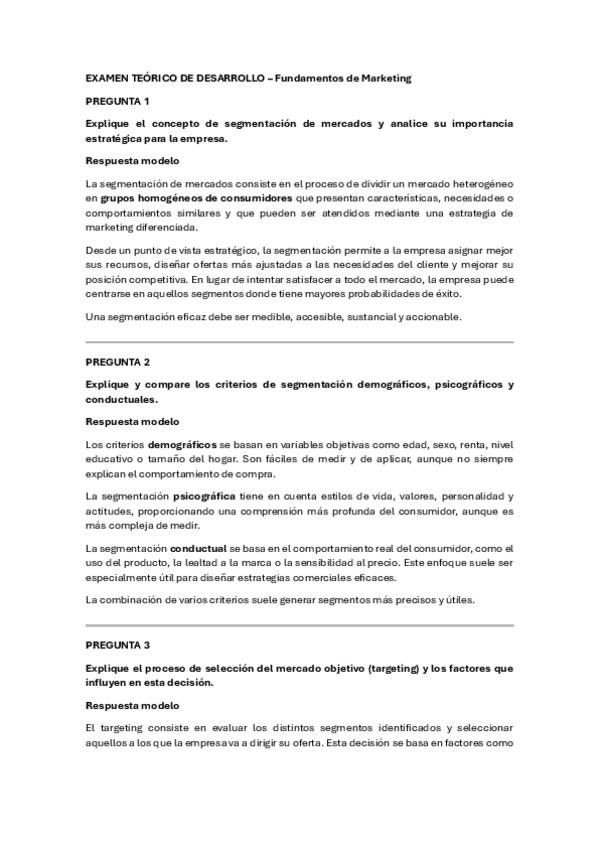 EXAMEN TEÓRICO DE DESARROLLO – Fundamentos de Marketing

PREGUNTA 1

Explique el concepto de segmentación de mercados y analice su importancia estratégica para la empresa.

Respuesta modelo

La segmentación de mercados consiste en el proceso de dividir un mercado heterogéneo en grupos homogéneos de consumidores que presentan características, necesidades o comportamientos similares y que pueden ser atendidos mediante una estrategia de marketing diferenciada.

Desde un punto de vista estratégico, la segmentación permite a la empresa asignar mejor sus recursos, diseñar ofertas más ajustadas a las necesidades del cliente y mejorar su posición competitiva. En lugar de intentar satisfacer a todo el mercado, la empresa puede centrarse en aquellos segmentos donde tiene mayores probabilidades de éxito.

Una segmentación eficaz debe ser medible, accesible, sustancial y accionable.

PREGUNTA 2

Explique y compare los criterios de segmentación demográficos, psicográficos y conductuales.

Respuesta modelo

Los criterios demográficos se basan en variables objetivas como edad, sexo, renta, nivel educativo o tamaño del hogar. Son fáciles de medir y de aplicar, aunque no siempre explican el comportamiento de compra.

La segmentación psicográfica tiene en cuenta estilos de vida, valores, personalidad y actitudes, proporcionando una comprensión más profunda del consumidor, aunque es más compleja de medir.

La segmentación conductual se basa en el comportamiento real del consumidor, como el uso del producto, la lealtad a la marca o la sensibilidad al precio. Este enfoque suele ser especialmente útil para diseñar estrategias comerciales eficaces.

La combinación de varios criterios suele generar segmentos más precisos y útiles.

PREGUNTA 3

Explique el proceso de selección del mercado objetivo (targeting) y los factores que influyen en esta decisión.

Respuesta modelo

El targeting consiste en evaluar los distintos segmentos identificados y seleccionar aquellos a los que la empresa va a dirigir su oferta. Esta decisión se basa en factores como